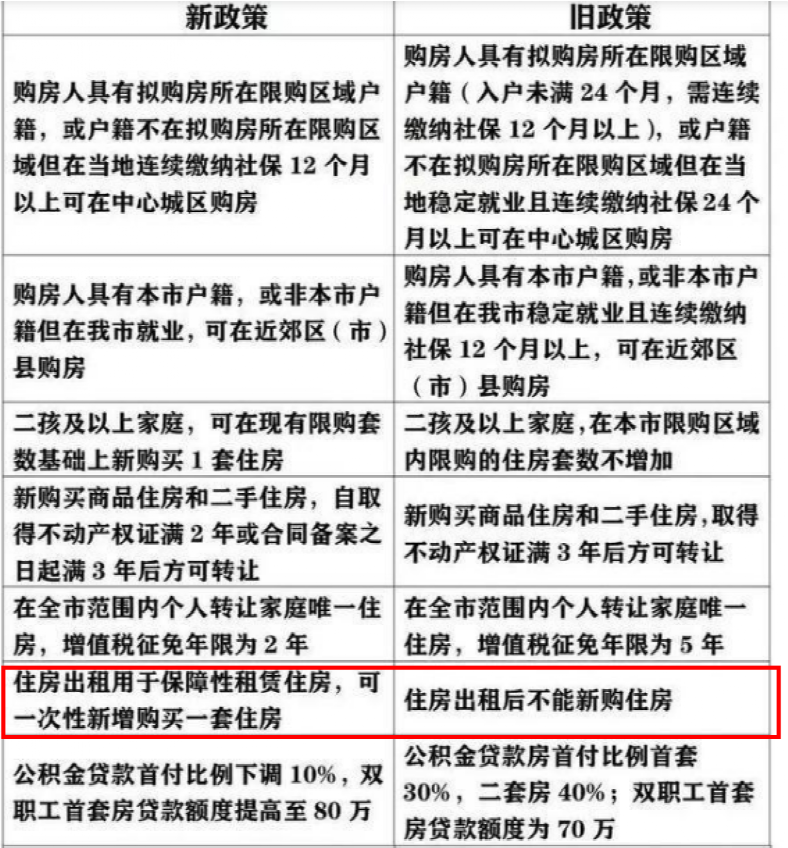 | 新政策 | 旧政策 |
|---|---|
| 购房人具有拟购房所在限购区域户籍，或户籍不在拟购房所在限购区域但在当地连续缴纳社保 12 个月以上可在中心城区购房 | 购房人具有拟购房所在限购区域户籍（入户未满 24 个月，需连续缴纳社保 12 个月以上），或户籍不在拟购房所在限购区域但在当地稳定就业且连续缴纳社保 24 个月以上可在中心城区购房 |
| 购房人具有本市户籍，或非本市户籍但在我市就业，可在近郊区（市）县购房 | 购房人具有本市户籍,或非本市户籍但在我市稳定就业且连续缴纳社保 12 个月以上，可在近郊区（市）县购房 |
| 二孩及以上家庭，可在现有限购套数基础上新购买 1 套住房 | 二孩及以上家庭,在本市限购区域内限购的住房套数不增加 |
| 新购买商品住房和二手住房，自取得不动产权证满 2 年或合同备案之日起满 3 年后方可转让 | 新购买商品住房和二手住房,取得不动产权证满 3 年后方可转让 |
| 在全市范围内个人转让家庭唯一住房，增值税征免年限为 2 年 | 在全市范围内个人转让家庭唯一住房，增值税征免年限为 5 年 |
| 住房出租用于保障性租赁住房，可一次性新增购买一套住房 | 住房出租后不能新购住房 |
| 公积金贷款首付比例下调 10%，双职工首套房贷款额度提高至 80 万 | 公积金贷款房首付比例首套 30%，二套房 40%；双职工首套房贷款额度为 70 万 |